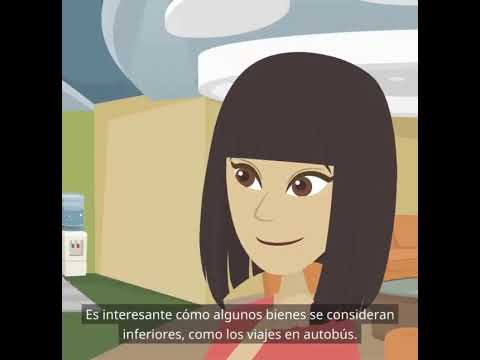 Es interesante cómo algunos bienes se consideran inferiores, como los viajes en autobús.